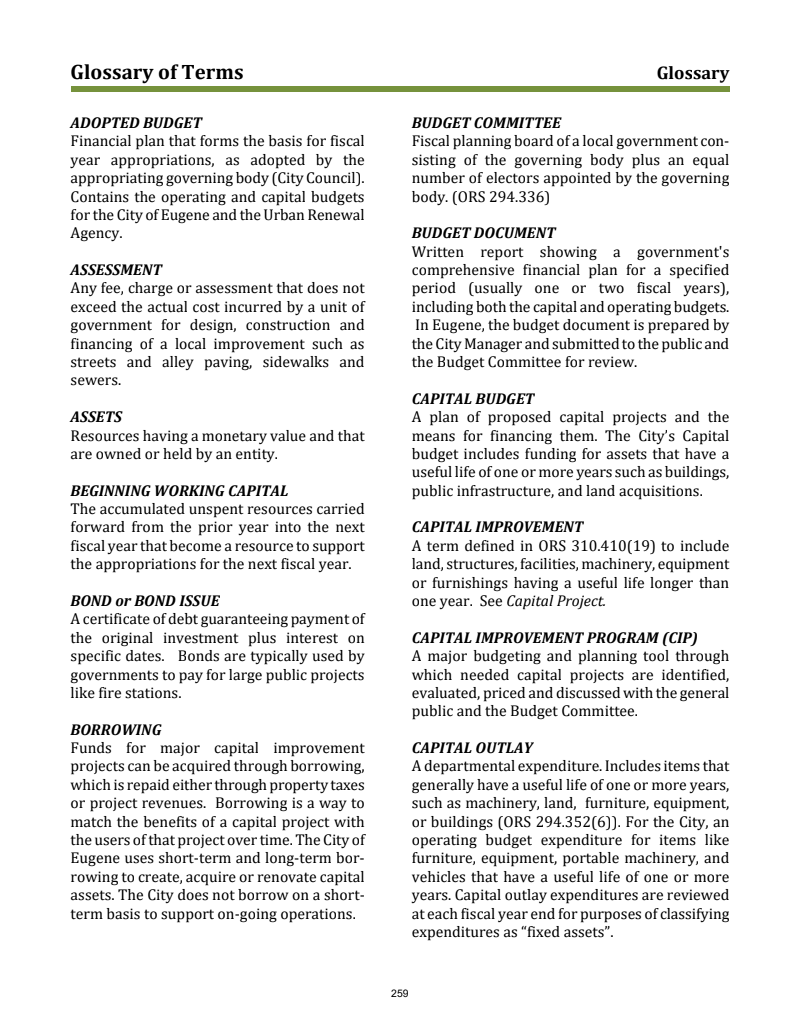 Glossary of Terms

Glossary

ADOPTED BUDGET
Financial plan that forms the basis for fiscal year appropriations, as adopted by the appropriating governing body (City Council). Contains the operating and capital budgets for the City of Eugene and the Urban Renewal Agency.

ASSESSMENT
Any fee, charge or assessment that does not exceed the actual cost incurred by a unit of government for design, construction and financing of a local improvement such as streets and alley paving, sidewalks and sewers.

ASSETS
Resources having a monetary value and that are owned or held by an entity.

BEGINNING WORKING CAPITAL
The accumulated unspent resources carried forward from the prior year into the next fiscal year that become a resource to support the appropriations for the next fiscal year.

BOND or BOND ISSUE
A certificate of debt guaranteeing payment of the original investment plus interest on specific dates. Bonds are typically used by governments to pay for large public projects like fire stations.

BORROWING
Funds for major capital improvement projects can be acquired through borrowing, which is repaid either through property taxes or project revenues. Borrowing is a way to match the benefits of a capital project with the users of that project over time. The City of Eugene uses short-term and long-term borrowing to create, acquire or renovate capital assets. The City does not borrow on a short-term basis to support on-going operations.

BUDGET COMMITTEE
Fiscal planning board of a local government consisting of the governing body plus an equal number of electors appointed by the governing body. (ORS 294.336)

BUDGET DOCUMENT
Written report showing a government's comprehensive financial plan for a specified period (usually one or two fiscal years), including both the capital and operating budgets. In Eugene, the budget document is prepared by the City Manager and submitted to the public and the Budget Committee for review.

CAPITAL BUDGET
A plan of proposed capital projects and the means for financing them. The City's Capital budget includes funding for assets that have a useful life of one or more years such as buildings, public infrastructure, and land acquisitions.

CAPITAL IMPROVEMENT
A term defined in ORS 310.410(19) to include land, structures, facilities, machinery, equipment or furnishings having a useful life longer than one year. See Capital Project.

CAPITAL IMPROVEMENT PROGRAM (CIP)
A major budgeting and planning tool through which needed capital projects are identified, evaluated, priced and discussed with the general public and the Budget Committee.

CAPITAL OUTLAY
A departmental expenditure. Includes items that generally have a useful life of one or more years, such as machinery, land, furniture, equipment, or buildings (ORS 294.352(6)). For the City, an operating budget expenditure for items like furniture, equipment, portable machinery, and vehicles that have a useful life of one or more years. Capital outlay expenditures are reviewed at each fiscal year end for purposes of classifying expenditures as "fixed assets".

259